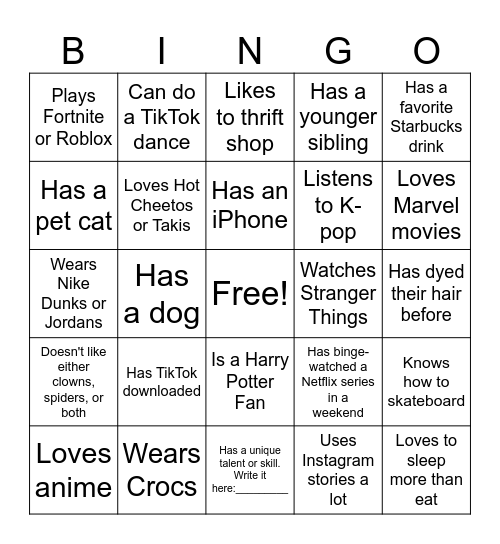 | B | I | N | G | O |
|---|---|---|---|---|
| Plays Fortnite or Roblox | Can do a TikTok dance | Likes to thrift shop | Has a younger sibling | Has a favorite Starbucks drink |
| Has a pet cat | Loves Hot Cheetos or Takis | Has an iPhone | Listens to K-pop | Loves Marvel movies |
| Wears Nike Dunks or Jordans | Has a dog | Free! | Watches Stranger Things | Has dyed their hair before |
| Doesn't like either clowns, spiders, or both | Has TikTok downloaded | Is a Harry Potter Fan | Has binge-watched a Netflix series in a weekend | Knows how to skateboard |
| Loves anime | Wears Crocs | Has a unique talent or skill. Write it here:________ | Uses Instagram stories a lot | Loves to sleep more than eat |